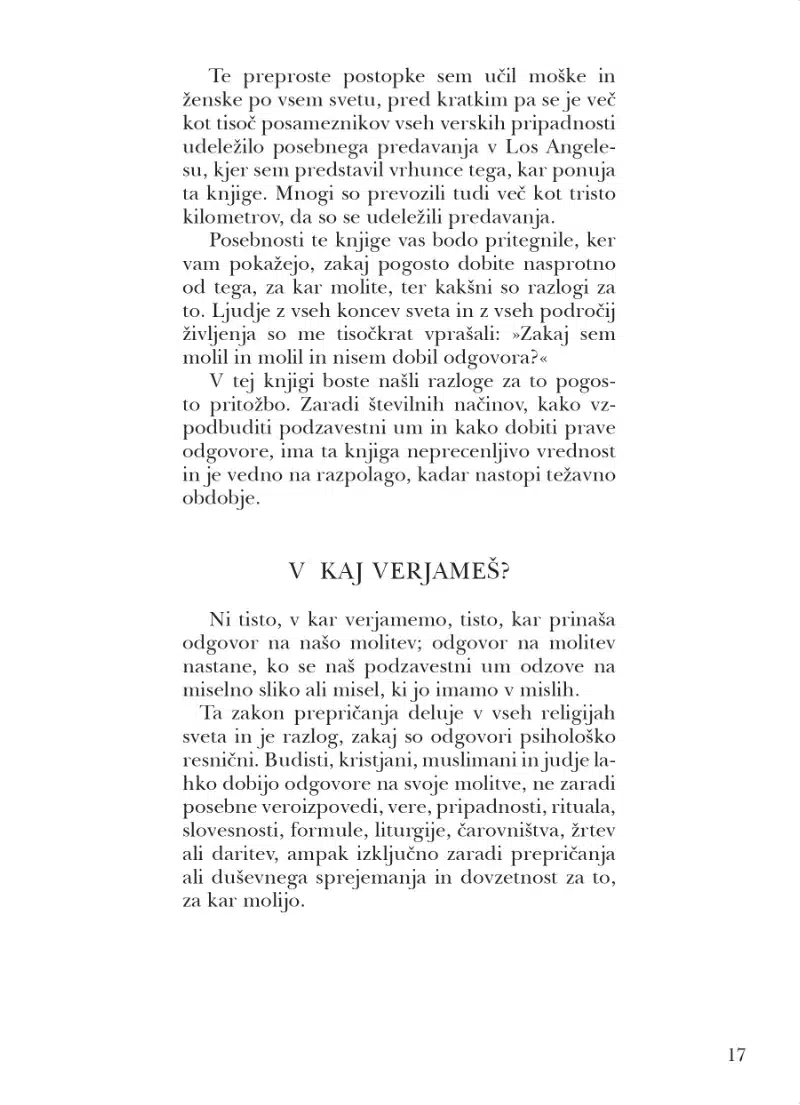 Te preproste postopke sem učil moške in ženske po vsem svetu, pred kratkim pa se je več kot tisoč posameznikov vseh verskih pripadnosti udeležilo posebnega predavanja v Los Angelesu, kjer sem predstavil vrhunce tega, kar ponuja ta knjige. Mnogi so prevozili tudi več kot tristo kilometrov, da so se udeležili predavanja.

Posebnosti te knjige vas bodo pritegnile, ker vam pokažejo, zakaj pogosto dobite nasprotno od tega, za kar molite, ter kakšni so razlogi za to. Ljudje z vseh koncev sveta in z vseh področij življenja so me tisočkrat vprašali: »Zakaj sem molil in molil in nisem dobil odgovora?«

V tej knjigi boste našli razloge za to pogosto pritožbo. Zaradi številnih načinov, kako vzpodbuditi podzavestni um in kako dobiti prave odgovore, ima ta knjiga neprecenljivo vrednost in je vedno na razpolago, kadar nastopi težavno obdobje.

V KAJ VERJAMEŠ?

Ni tisto, v kar verjamemo, tisto, kar prinaša odgovor na našo molitev; odgovor na molitev nastane, ko se naš podzavestni um odzove na miselno sliko ali misel, ki jo imamo v mislih.

Ta zakon prepričanja deluje v vseh religijah sveta in je razlog, zakaj so odgovori psihološko resnični. Budisti, kristjani, muslimani in judje lahko dobijo odgovore na svoje molitve, ne zaradi posebne veroizpovedi, vere, pripadnosti, rituala, slovesnosti, formule, liturgije, čarovništva, žrtev ali daritev, ampak izključno zaradi prepričanja ali duševnega sprejemanja in dovzetnost za to, za kar molijo.

17